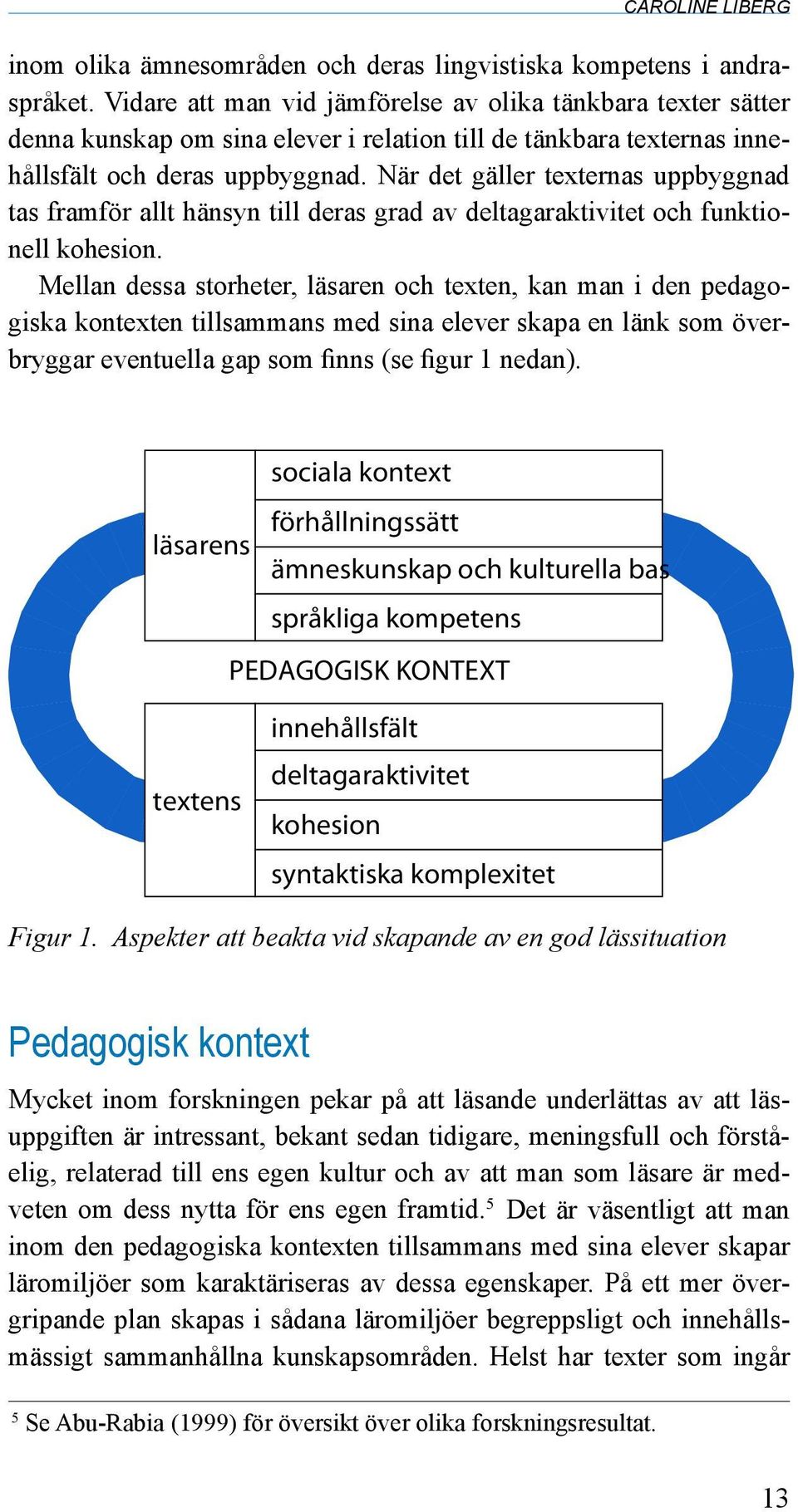 CAROLINE LIBERG

inom olika ämnesområden och deras lingvistiska kompetens i andraspråket. Vidare att man vid jämförelse av olika tänkbara texter sätter denna kunskap om sina elever i relation till de tänkbara texternas innehållsfält och deras uppbyggnad. När det gäller texternas uppbyggnad tas framför allt hänsyn till deras grad av deltagaraktivitet och funktionell kohesion.

Mellan dessa storheter, läsaren och texten, kan man i den pedagogiska kontexten tillsammans med sina elever skapa en länk som överbryggar eventuella gap som finns (se figur 1 nedan).

läsarens

sociala kontext

förhållningssätt

ämneskunskap och kulturella bas

språkliga kompetens

PEDAGOGISK KONTEXT

textens

innehållsfält

deltagaraktivitet

kohesion

syntaktiska komplexitet

Figur 1. Aspekter att beakta vid skapande av en god lässituation

Pedagogisk kontext

Mycket inom forskningen pekar på att läsande underlättas av att läsuppgiften är intressant, bekant sedan tidigare, meningsfull och förståelig, relaterad till ens egen kultur och av att man som läsare är medveten om dess nytta för ens egen framtid.$^5$ Det är väsentligt att man inom den pedagogiska kontexten tillsammans med sina elever skapar läromiljöer som karaktäriseras av dessa egenskaper. På ett mer övergripande plan skapas i sådana läromiljöer begreppsligt och innehållsmässigt sammanhållna kunskapsområden. Helst har texter som ingår

$^5$ Se Abu-Rabia (1999) för översikt över olika forskningsresultat.

13